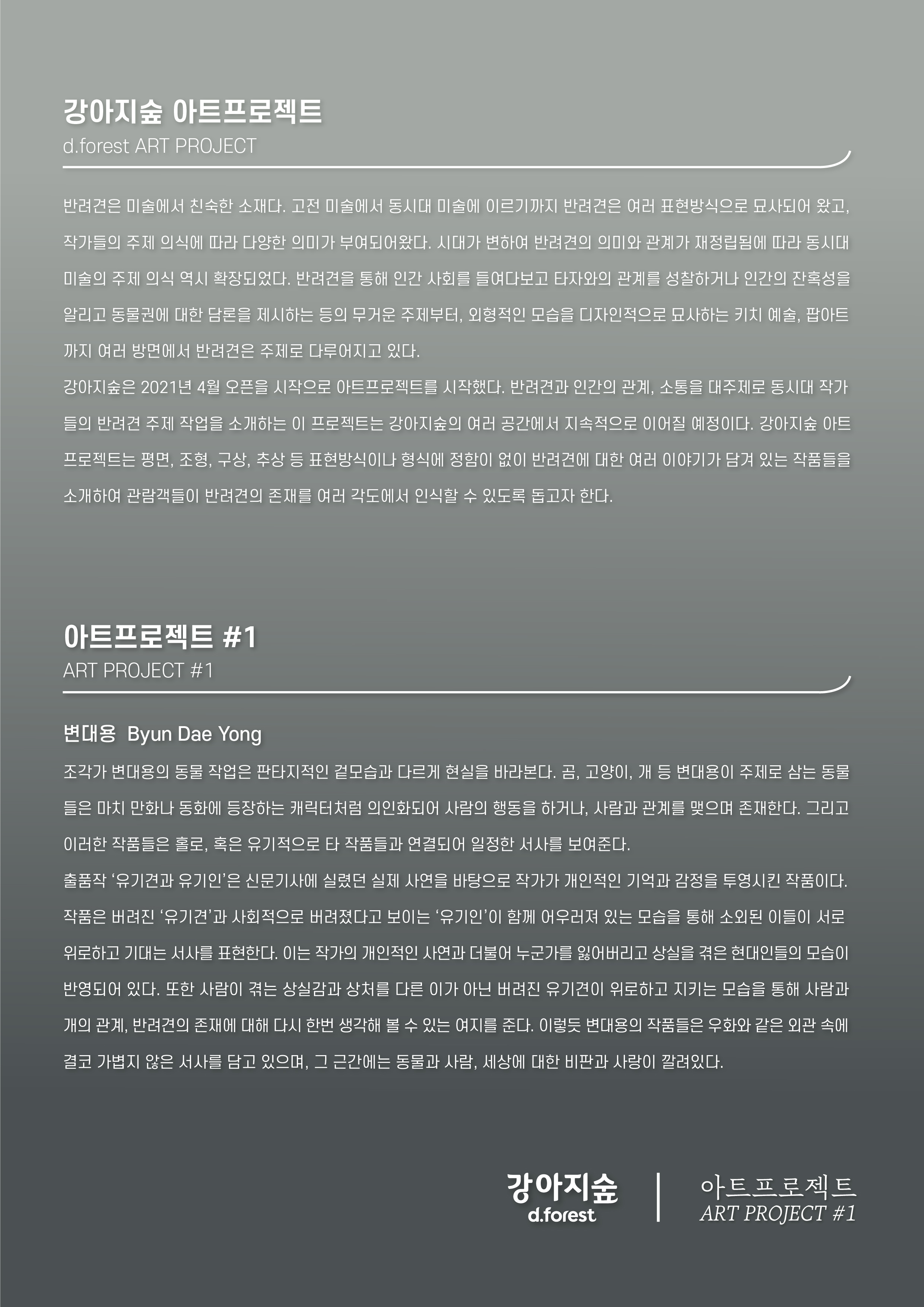 강아지숲 아트프로젝트
d.forest ART PROJECT

반려견은 미술에서 친숙한 소재다. 고전 미술에서 동시대 미술에 이르기까지 반려견은 여러 표현방식으로 묘사되어 왔고, 작가들의 주제 의식에 따라 다양한 의미가 부여되어왔다. 시대가 변하여 반려견의 의미와 관계가 재정립됨에 따라 동시대 미술의 주제 의식 역시 확장되었다. 반려견을 통해 인간 사회를 들여다보고 타자와의 관계를 성찰하거나 인간의 잔혹성을 알리고 동물권에 대한 담론을 제시하는 등의 무거운 주제부터, 외형적인 모습을 디자인적으로 묘사하는 키치 예술, 팝아트까지 여러 방면에서 반려견은 주제로 다루어지고 있다.
강아지숲은 2021년 4월 오픈을 시작으로 아트프로젝트를 시작했다. 반려견과 인간의 관계, 소통을 대주제로 동시대 작가들의 반려견 주제 작업을 소개하는 이 프로젝트는 강아지숲의 여러 공간에서 지속적으로 이어질 예정이다. 강아지숲 아트프로젝트는 평면, 조형, 구상, 추상 등 표현방식이나 형식에 정함이 없이 반려견에 대한 여러 이야기가 담겨 있는 작품들을 소개하여 관람객들이 반려견의 존재를 여러 각도에서 인식할 수 있도록 돕고자 한다.

아트프로젝트 #1
ART PROJECT #1

변대용 Byun Dae Yong
조각가 변대용의 동물 작업은 판타지적인 겉모습과 다르게 현실을 바라본다. 곰, 고양이, 개 등 변대용이 주제로 삼는 동물들은 마치 만화나 동화에 등장하는 캐릭터처럼 의인화되어 사람의 행동을 하거나, 사람과 관계를 맺으며 존재한다. 그리고 이러한 작품들은 홀로, 혹은 유기적으로 타 작품들과 연결되어 일정한 서사를 보여준다.
출품작 '유기견과 유기인'은 신문기사에 실렸던 실제 사연을 바탕으로 작가가 개인적인 기억과 감정을 투영시킨 작품이다. 작품은 버려진 '유기견'과 사회적으로 버려졌다고 보이는 '유기인'이 함께 어우러져 있는 모습을 통해 소외된 이들이 서로 위로하고 기대는 서사를 표현한다. 이는 작가의 개인적인 사연과 더불어 누군가를 잃어버리고 상실을 겪은 현대인들의 모습이 반영되어 있다. 또한 사람이 겪는 상실감과 상처를 다른 이가 아닌 버려진 유기견이 위로하고 지키는 모습을 통해 사람과 개의 관계, 반려견의 존재에 대해 다시 한번 생각해 볼 수 있는 여지를 준다. 이렇듯 변대용의 작품들은 우화와 같은 외관 속에 결코 가볍지 않은 서사를 담고 있으며, 그 근간에는 동물과 사람, 세상에 대한 비판과 사랑이 깔려있다.

강아지숲
d.forest
아트프로젝트
ART PROJECT #1